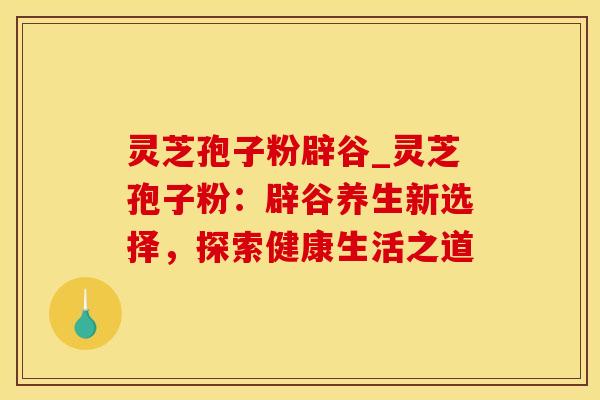 灵芝孢子粉辟谷_灵芝孢子粉：辟谷养生新选择，探索健康生活之道